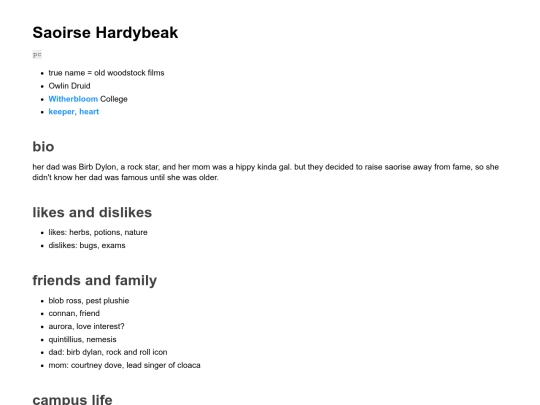 Saoirse Hardybeak

pc

• true name = old woodstock films
• Owlin Druid
• Witherbloom College
• keeper, heart

bio

her dad was Birb Dylon, a rock star, and her mom was a hippy kinda gal. but they decided to raise saorise away from fame, so she didn't know her dad was famous until she was older.

likes and dislikes

• likes: herbs, potions, nature
• dislikes: bugs, exams

friends and family

• blob ross, pest plushie
• connan, friend
• aurora, love interest?
• quintillius, nemesis
• dad: birb dylan, rock and roll icon
• mom: courtney dove, lead singer of cloaca

campus life